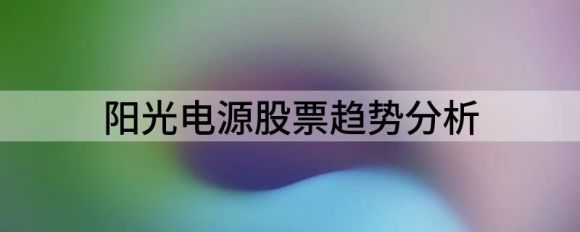 阳光电源股票趋势分析